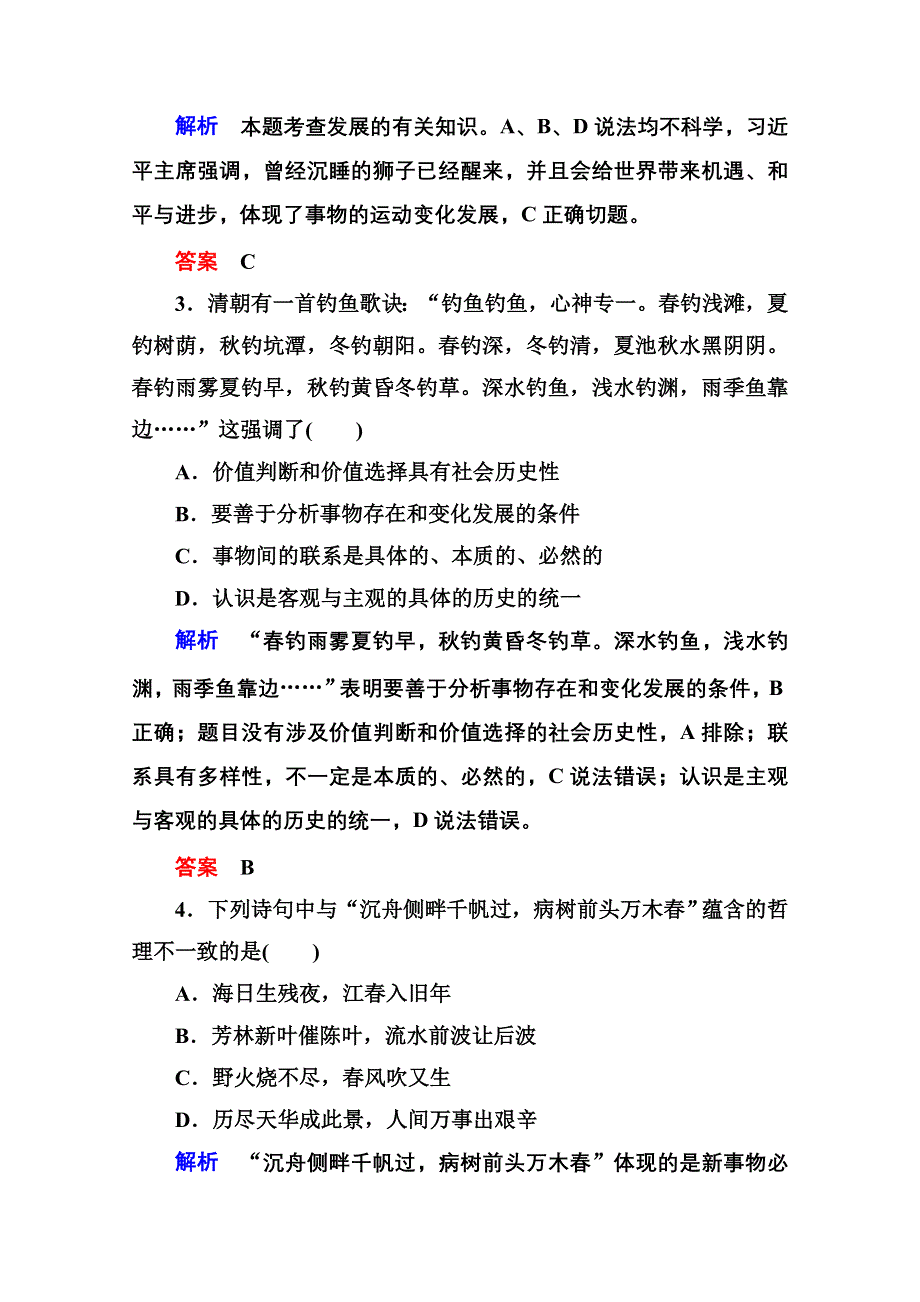 解析　本题考查发展的有关知识。A、B、D 说法均不科学，习近平主席强调，曾经沉睡的狮子已经醒来，并且会给世界带来机遇、和平与进步，体现了事物的运动变化发展，C 正确切题。

答案　C

3．清朝有一首钓鱼歌诀：“钓鱼钓鱼，心神专一。春钓浅滩，夏钓树荫，秋钓坑潭，冬钓朝阳。春钓深，冬钓清，夏池秋水黑阴阴。春钓雨雾夏钓早，秋钓黄昏冬钓草。深水钓鱼，浅水钓渊，雨季鱼靠边……”这强调了(　　)

A．价值判断和价值选择具有社会历史性

B．要善于分析事物存在和变化发展的条件

C．事物间的联系是具体的、本质的、必然的

D．认识是客观与主观的具体的历史的统一

解析　“春钓雨雾夏钓早，秋钓黄昏冬钓草。深水钓鱼，浅水钓渊，雨季鱼靠边……”表明要善于分析事物存在和变化发展的条件，B 正确；题目没有涉及价值判断和价值选择的社会历史性，A 排除；联系具有多样性，不一定是本质的、必然的，C 说法错误；认识是主观与客观的具体的历史的统一，D 说法错误。

答案　B

4．下列诗句中与“沉舟侧畔千帆过，病树前头万木春”蕴含的哲理不一致的是(　　)

A．海日生残夜，江春入旧年

B．芳林新叶催陈叶，流水前波让后波

C．野火烧不尽，春风吹又生

D．历尽天华成此景，人间万事出艰辛

解析　“沉舟侧畔千帆过，病树前头万木春”体现的是新事物必